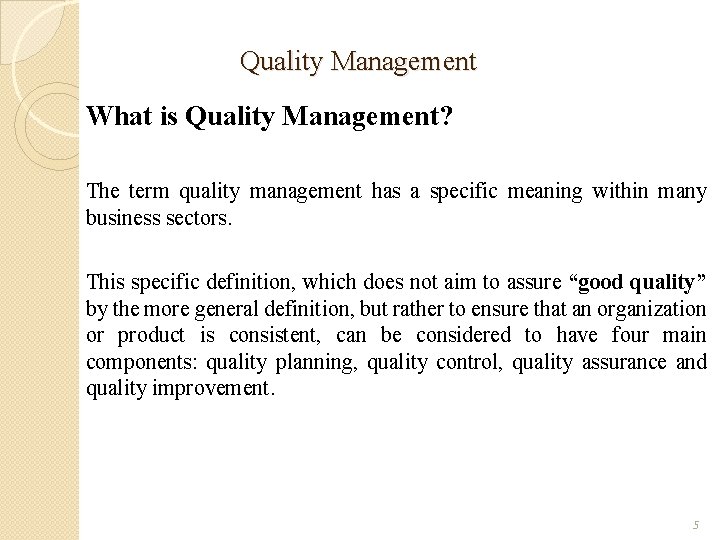 Quality Management

What is Quality Management?

The term quality management has a specific meaning within many business sectors.

This specific definition, which does not aim to assure "good quality" by the more general definition, but rather to ensure that an organization or product is consistent, can be considered to have four main components: quality planning, quality control, quality assurance and quality improvement.

5